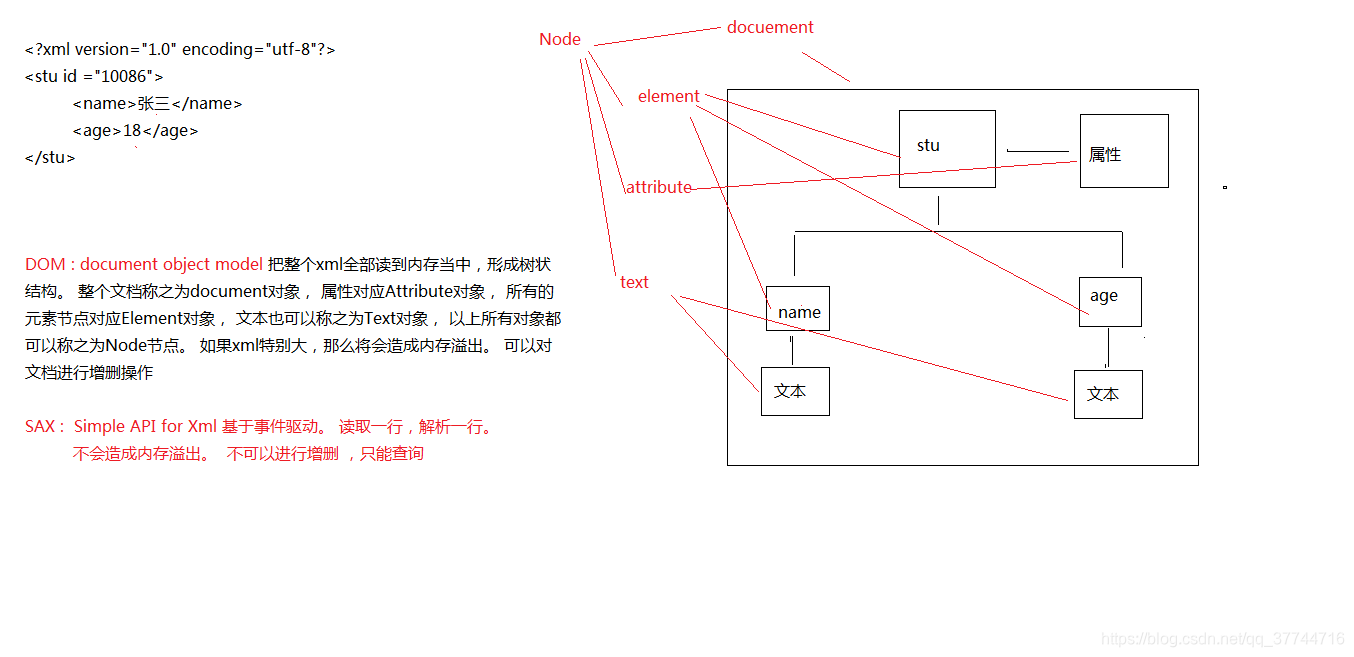 <?xml version="1.0" encoding="utf-8"?>
<stu id ="10086">
<name>张三</name>
<age>18</age>
</stu>

DOM : document object model 把整个xml全部读到内存当中，形成树状结构。 整个文档称之为document对象， 属性对应Attribute对象， 所有的元素节点对应Element对象， 文本也可以称之为Text对象， 以上所有对象都可以称之为Node节点。 如果xml特别大，那么将会造成内存溢出。 可以对文档进行增删操作

SAX : Simple API for Xml 基于事件驱动。 读取一行，解析一行。
不会造成内存溢出。 不可以进行增删 ，只能查询

Node
docuement
element
attribute
text

stu
属性
name
age
文本
文本

https://blog.csdn.net/qq_37744716